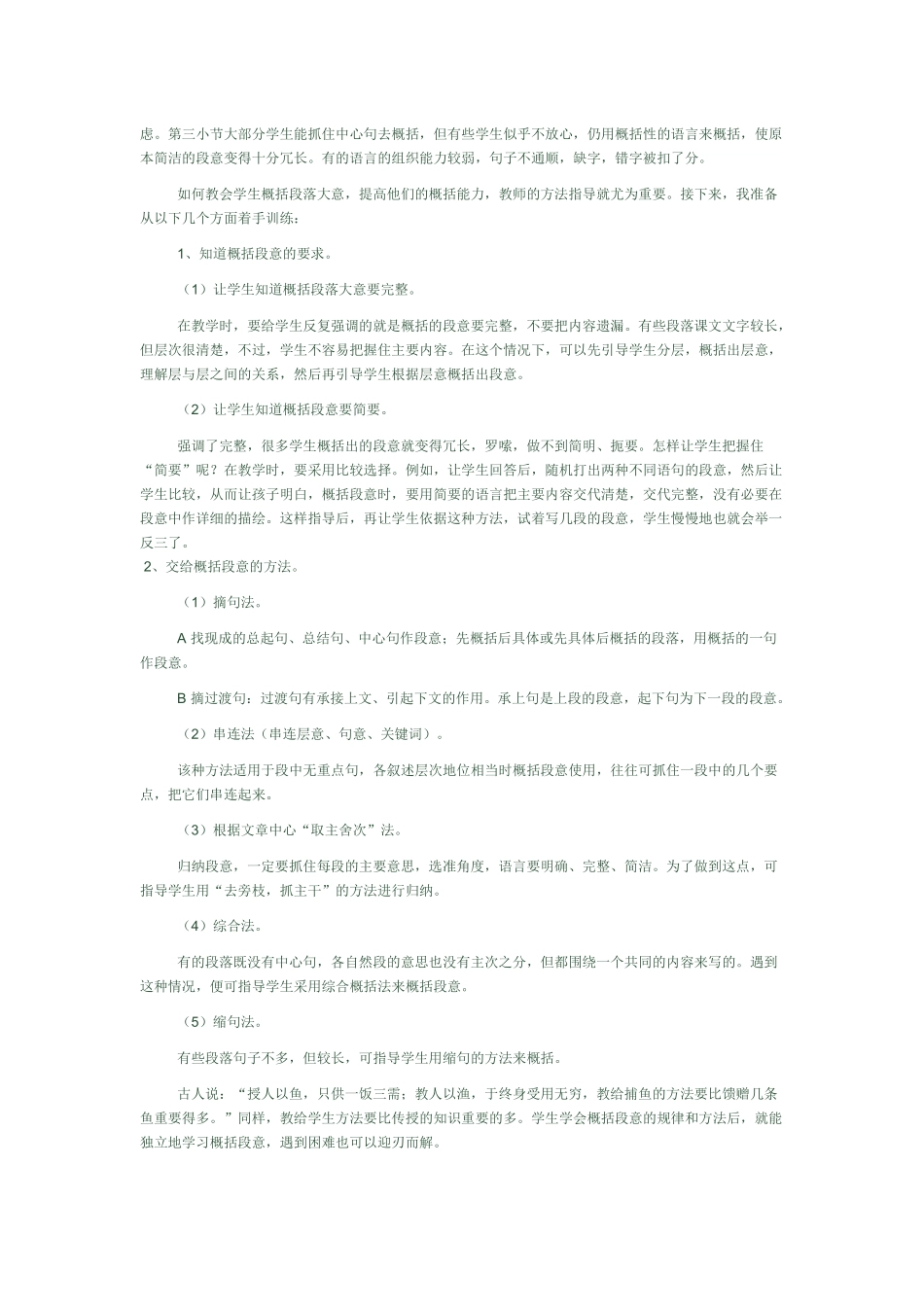 虑。第三小节大部分学生能抓住中心句去概括，但有些学生似乎不放心，仍用概括性的语言来概括，使原本简洁的段意变得十分冗长。有的语言的组织能力较弱，句子不通顺，缺字，错字被扣了分。

如何教会学生概括段落大意，提高他们的概括能力，教师的方法指导就尤为重要。接下来，我准备从以下几个方面着手训练：

1、知道概括段意的要求。

（1）让学生知道概括段落大意要完整。

在教学时，要给学生反复强调的就是概括的段意要完整，不要把内容遗漏。有些段落课文文字较长，但层次很清楚，不过，学生不容易把握住主要内容。在这个情况下，可以先引导学生分层，概括出层意，理解层与层之间的关系，然后再引导学生根据层意概括出段意。

（2）让学生知道概括段意要简要。

强调了完整，很多学生概括出的段意就变得冗长，罗嗦，做不到简明、扼要。怎样让学生把握住“简要”呢？在教学时，要采用比较选择。例如，让学生回答后，随机打出两种不同语句的段意，然后让学生比较，从而让孩子明白，概括段意时，要用简要的语言把主要内容交代清楚，交代完整，没有必要在段意中作详细的描绘。这样指导后，再让学生依据这种方法，试着写几段的段意，学生慢慢地也就会举一反三了。
2、交给概括段意的方法。

（1）摘句法。

A 找现成的总起句、总结句、中心句作段意；先概括后具体或先具体后概括的段落，用概括的一句作段意。

B 摘过渡句：过渡句有承接上文、引起下文的作用。承上句是上段的段意，起下句为下一段的段意。

（2）串连法（串连层意、句意、关键词）。

该种方法适用于段中无重点句，各叙述层次地位相当时概括段意使用，往往可抓住一段中的几个要点，把它们串连起来。

（3）根据文章中心“取主舍次”法。

归纳段意，一定要抓住每段的主要意思，选准角度，语言要明确、完整、简洁。为了做到这点，可指导学生用“去旁枝，抓主干”的方法进行归纳。

（4）综合法。

有的段落既没有中心句，各自然段的意思也没有主次之分，但都围绕一个共同的内容来写的。遇到这种情况，便可指导学生采用综合概括法来概括段意。

（5）缩句法。

有些段落句子不多，但较长，可指导学生用缩句的方法来概括。

古人说：“授人以鱼，只供一饭三需；教人以渔，于终身受用无穷，教给捕鱼的方法要比馈赠几条鱼重要得多。”同样，教给学生方法要比传授的知识重要的多。学生学会概括段意的规律和方法后，就能独立地学习概括段意，遇到困难也可以迎刃而解。